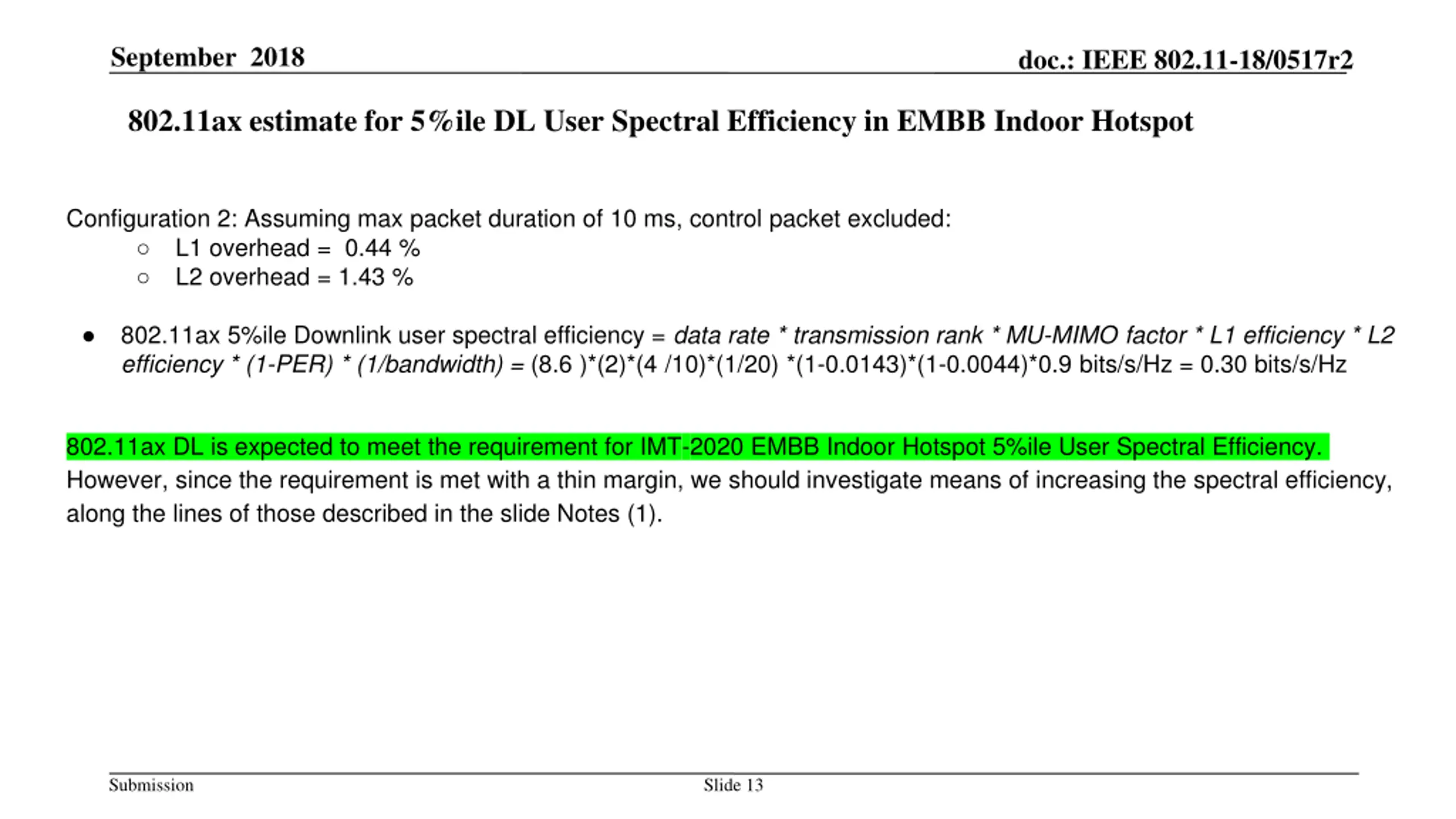 September 2018

doc.: IEEE 802.11-18/0517r2

802.11ax estimate for 5%ile DL User Spectral Efficiency in EMBB Indoor Hotspot

Configuration 2: Assuming max packet duration of 10 ms, control packet excluded:
○ L1 overhead = 0.44 %
○ L2 overhead = 1.43 %

● 802.11ax 5%ile Downlink user spectral efficiency = data rate * transmission rank * MU-MIMO factor * L1 efficiency * L2 efficiency * (1-PER) * (1/bandwidth) = (8.6 )*(2)*(4 /10)*(1/20) *(1-0.0143)*(1-0.0044)*0.9 bits/s/Hz = 0.30 bits/s/Hz

802.11ax DL is expected to meet the requirement for IMT-2020 EMBB Indoor Hotspot 5%ile User Spectral Efficiency. However, since the requirement is met with a thin margin, we should investigate means of increasing the spectral efficiency, along the lines of those described in the slide Notes (1).

Submission

Slide 13